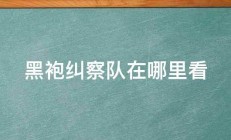 黑袍纠察队在哪里看